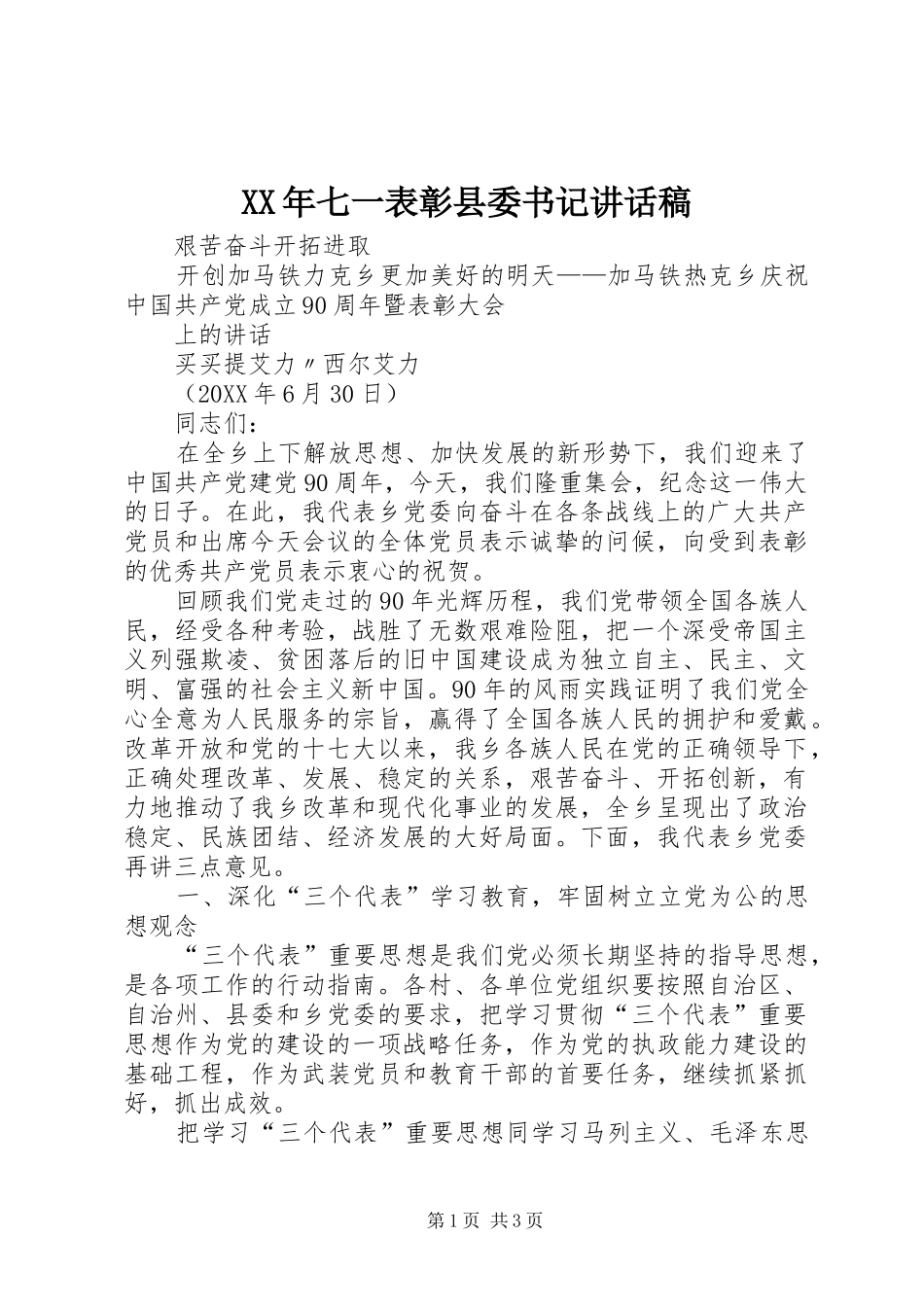 XX年七一表彰县委书记讲话稿

艰苦奋斗开拓进取

开创加马铁力克乡更加美好的明天——加马铁热克乡庆祝中国共产党成立90周年暨表彰大会

上的讲话

买买提艾力〃西尔艾力

（20XX年6月30日）

同志们：

在全乡上下解放思想、加快发展的新形势下，我们迎来了中国共产党建党90周年，今天，我们隆重集会，纪念这一伟大的日子。在此，我代表乡党委向奋斗在各条战线上的广大共产党员和出席今天会议的全体党员表示诚挚的问候，向受到表彰的优秀共产党员表示衷心的祝贺。

回顾我们党走过的90年光辉历程，我们党带领全国各族人民，经受各种考验，战胜了无数艰难险阻，把一个深受帝国主义列强欺凌、贫困落后的旧中国建设成为独立自主、民主、文明、富强的社会主义新中国。90年的风雨实践证明了我们党全心全意为人民服务的宗旨，赢得了全国各族人民的拥护和爱戴。改革开放和党的十七大以来，我乡各族人民在党的正确领导下，正确处理改革、发展、稳定的关系，艰苦奋斗、开拓创新，有力地推动了我乡改革和现代化事业的发展，全乡呈现出了政治稳定、民族团结、经济发展的大好局面。下面，我代表乡党委再讲三点意见。

一、深化“三个代表”学习教育，牢固树立立党为公的思想观念

“三个代表”重要思想是我们党必须长期坚持的指导思想，是各项工作的行动指南。各村、各单位党组织要按照自治区、自治州、县委和乡党委的要求，把学习贯彻“三个代表”重要思想作为党的建设的一项战略任务，作为党的执政能力建设的基础工程，作为武装党员和教育干部的首要任务，继续抓紧抓好，抓出成效。

把学习“三个代表”重要思想同学习马列主义、毛泽东思

第1页 共3页